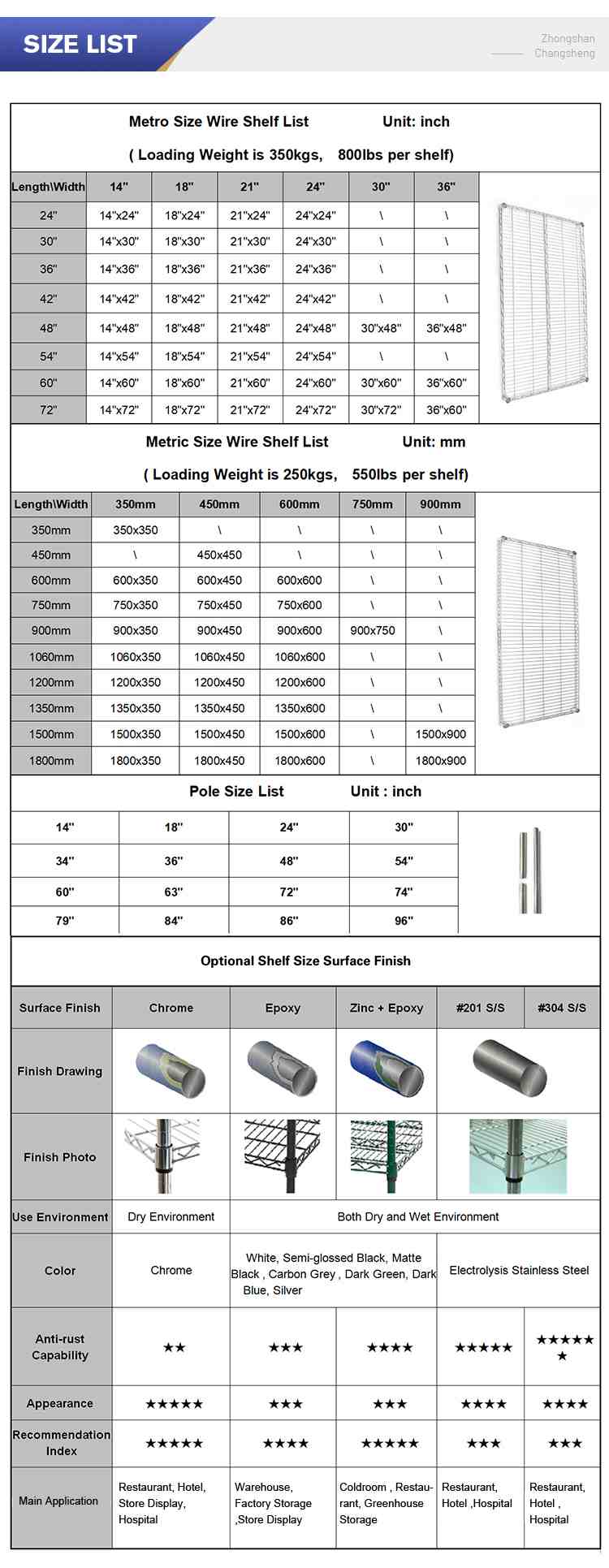 SIZE LIST

Zhongshan
Chengsheng

Metro Size Wire Shelf List Unit: inch

( Loading Weight is 350kgs, 800lbs per shelf)

| Length\Width | 14" | 18" | 21" | 24" | 30" | 36" |
|---|---|---|---|---|---|---|
| 24" | 14"x24" | 18"x24" | 21"x24" | 24"x24" | \ | \ |
| 30" | 14"x30" | 18"x30" | 21"x30" | 24"x30" | \ | \ |
| 36" | 14"x36" | 18"x36" | 21"x36" | 24"x36" | \ | \ |
| 42" | 14"x42" | 18"x42" | 21"x42" | 24"x42" | \ | \ |
| 48" | 14"x48" | 18"x48" | 21"x48" | 24"x48" | 30"x48" | 36"x48" |
| 54" | 14"x54" | 18"x54" | 21"x54" | 24"x54" | \ | \ |
| 60" | 14"x60" | 18"x60" | 21"x60" | 24"x60" | 30"x60" | 36"x60" |
| 72" | 14"x72" | 18"x72" | 21"x72" | 24"x72" | 30"x72" | 36"x60" |

Metric Size Wire Shelf List Unit: mm

( Loading Weight is 250kgs, 550lbs per shelf)

| Length\Width | 350mm | 450mm | 600mm | 750mm | 900mm |
|---|---|---|---|---|---|
| 350mm | 350x350 | \ | \ | \ | \ |
| 450mm | \ | 450x450 | \ | \ | \ |
| 600mm | 600x350 | 600x450 | 600x600 | \ | \ |
| 750mm | 750x350 | 750x450 | 750x600 | \ | \ |
| 900mm | 900x350 | 900x450 | 900x600 | 900x750 | \ |
| 1060mm | 1060x350 | 1060x450 | 1060x600 | \ | \ |
| 1200mm | 1200x350 | 1200x450 | 1200x600 | \ | \ |
| 1350mm | 1350x350 | 1350x450 | 1350x600 | \ | \ |
| 1500mm | 1500x350 | 1500x450 | 1500x600 | \ | 1500x900 |
| 1800mm | 1800x350 | 1800x450 | 1800x600 | \ | 1800x900 |

Pole Size List Unit : inch

| 14" | 18" | 24" | 30" |
|---|---|---|---|
| 34" | 36" | 48" | 54" |
| 60" | 63" | 72" | 74" |
| 79" | 84" | 86" | 96" |

Optional Shelf Size Surface Finish

| Surface Finish | Chrome | Epoxy | Zinc + Epoxy | #201 S/S | #304 S/S |
|---|---|---|---|---|---|
| Finish Drawing | | | | | |
| Finish Photo | | | | | |
| Use Environment | Dry Environment | Both Dry and Wet Environment | | | |
| Color | Chrome | White, Semi-glossed Black, Matte Black , Carbon Grey , Dark Green, Dark Blue, Silver | | Electrolysis Stainless Steel | |
| Anti-rust Capability | ★★ | ★★★ | ★★★★ | ★★★★★ | ★★★★★★ |
| Appearance | ★★★★★ | ★★★ | ★★★ | ★★★★ | ★★★★ |
| Recommendation Index | ★★★★★ | ★★★★ | ★★★★★ | ★★★ | ★★★ |
| Main Application | Restaurant, Hotel, Store Display, Hospital | Warehouse, Factory Storage ,Store Display | Coldroom , Restaurant, Greenhouse Storage | Restaurant, Hotel ,Hospital | Restaurant, Hotel , Hospital |